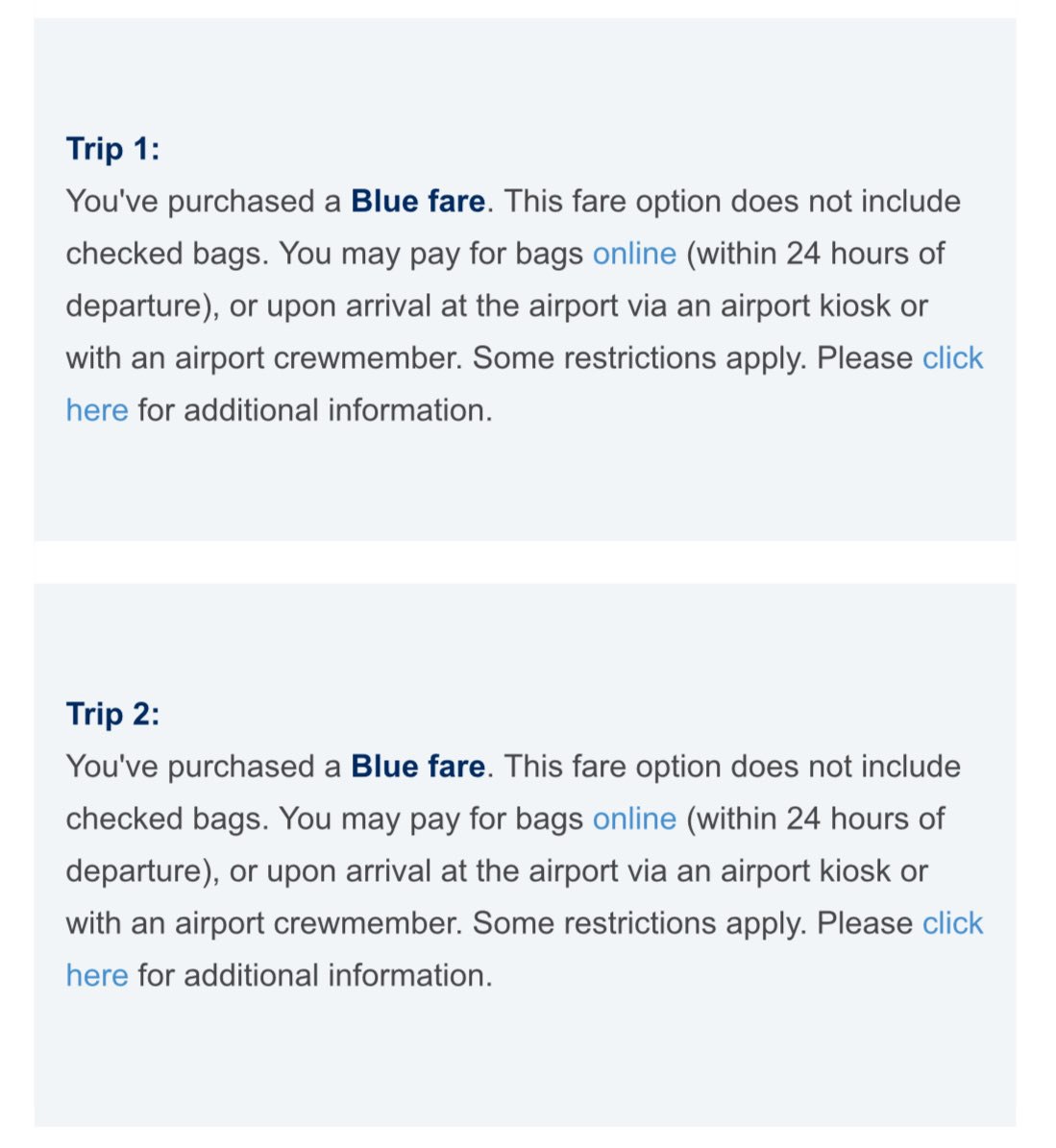 Trip 1:
You've purchased a Blue fare. This fare option does not include checked bags. You may pay for bags online (within 24 hours of departure), or upon arrival at the airport via an airport kiosk or with an airport crewmember. Some restrictions apply. Please click here for additional information.

Trip 2:
You've purchased a Blue fare. This fare option does not include checked bags. You may pay for bags online (within 24 hours of departure), or upon arrival at the airport via an airport kiosk or with an airport crewmember. Some restrictions apply. Please click here for additional information.